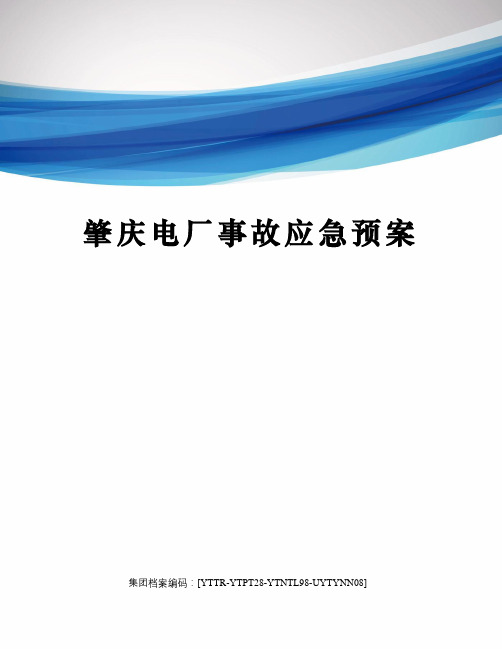 肇庆电厂事故应急预案

集团档案编码：[YTTR-YTPT28-YTNTL98-UYTYNN08]